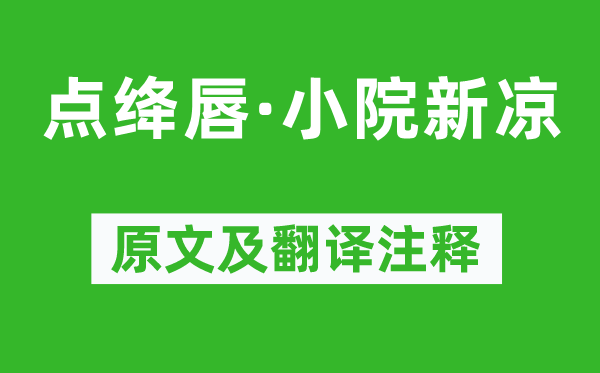 点绛唇·小院新凉

原文及翻译注释